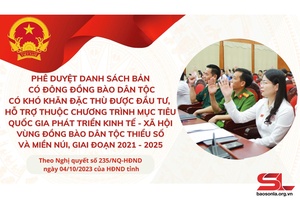 PHÊ DUYỆT DANH SÁCH BẢN CÓ ĐÔNG ĐỒNG BÀO DÂN TỘC CÓ KHÓ KHĂN ĐẶC THÙ ĐƯỢC ĐẦU TƯ, HỖ TRỢ THUỘC CHƯƠNG TRÌNH MỤC TIÊU QUỐC GIA PHÁT TRIỂN KINH TẾ - XÃ HỘI VÙNG ĐỒNG BÀO DÂN TỘC THIỂU SỐ VÀ MIỀN NÚI, GIAI ĐOẠN 2021 - 2025

Theo Nghị quyết số 235/NQ-HĐND ngày 04/10/2023 của HĐND tỉnh

SL
baosonla.org.vn